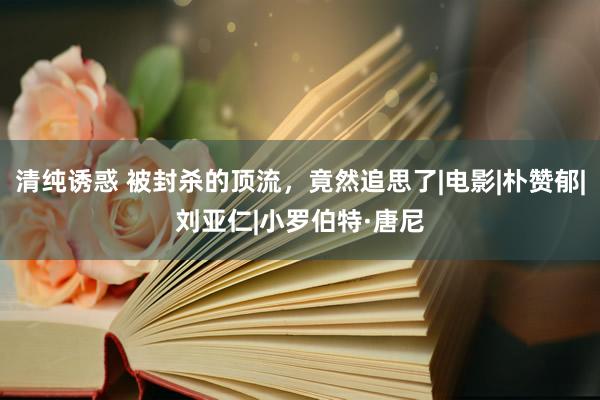 清纯诱惑 被封杀的顶流，竟然追思了|电影|朴赞郁|刘亚仁|小罗伯特·唐尼